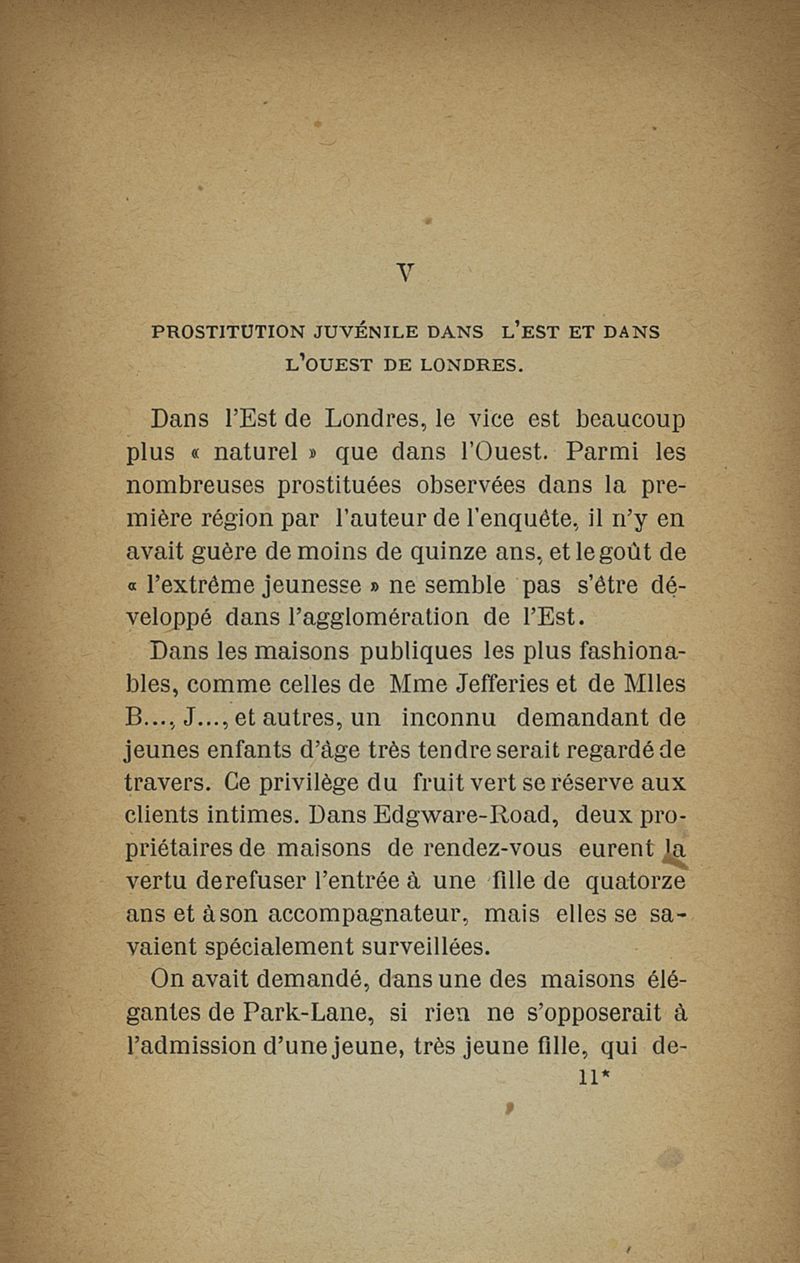 V

PROSTITUTION JUVÉNILE DANS L'EST ET DANS L'OUEST DE LONDRES.

Dans l'Est de Londres, le vice est beaucoup plus « naturel » que dans l'Ouest. Parmi les nombreuses prostituées observées dans la première région par l'auteur de l'enquête, il n'y en avait guère de moins de quinze ans, et le goût de « l'extrême jeunesse » ne semble pas s'être développé dans l'agglomération de l'Est.

Dans les maisons publiques les plus fashionables, comme celles de Mme Jefferies et de Mlles B..., J..., et autres, un inconnu demandant de jeunes enfants d'âge très tendre serait regardé de travers. Ce privilège du fruit vert se réserve aux clients intimes. Dans Edgware-Road, deux propriétaires de maisons de rendez-vous eurent la vertu de refuser l'entrée à une fille de quatorze ans et à son accompagnateur, mais elles se savaient spécialement surveillées.

On avait demandé, dans une des maisons élégantes de Park-Lane, si rien ne s'opposerait à l'admission d'une jeune, très jeune fille, qui de-

11*